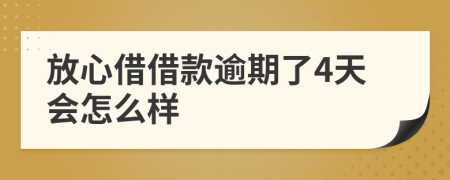 放心借借款逾期了4天会怎么样